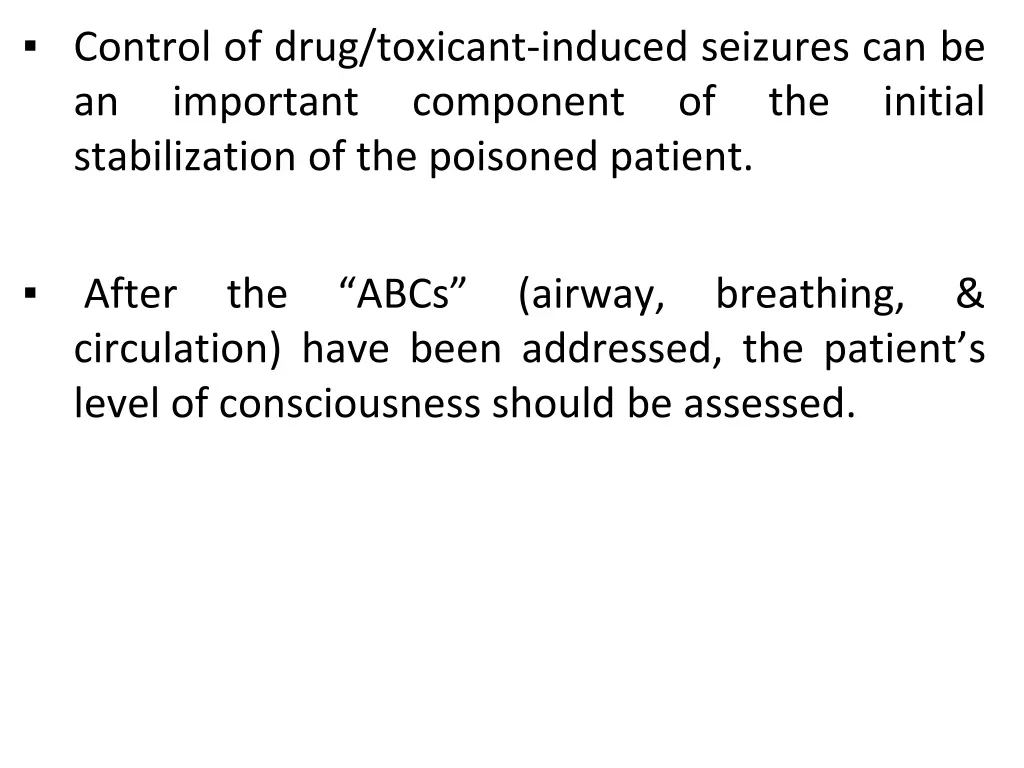 ▪ Control of drug/toxicant-induced seizures can be an important component of the initial stabilization of the poisoned patient.

▪ After the “ABCs” (airway, breathing, & circulation) have been addressed, the patient’s level of consciousness should be assessed.